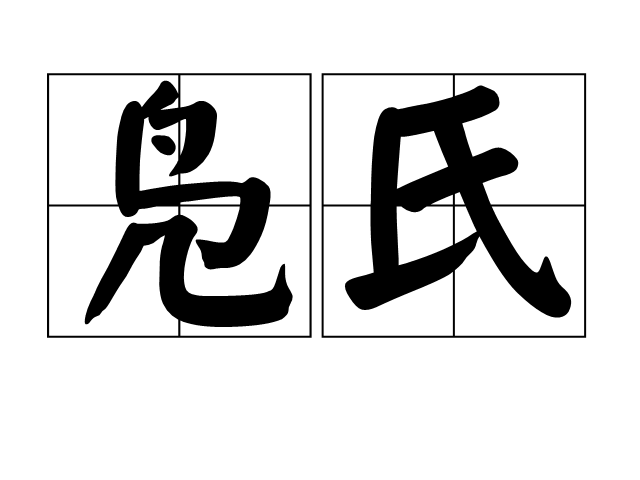 皃氏